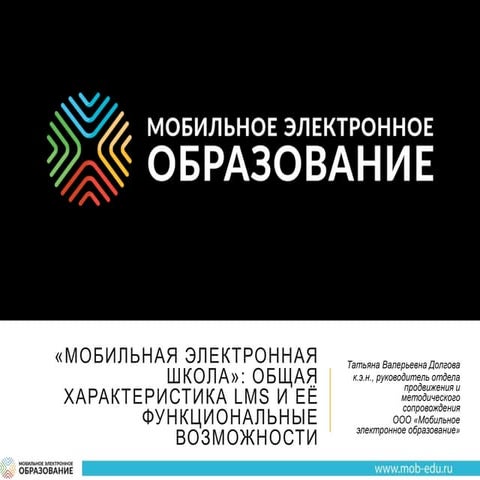 МОБИЛЬНОЕ ЭЛЕКТРОННОЕ
ОБРАЗОВАНИЕ

«МОБИЛЬНАЯ ЭЛЕКТРОННАЯ ШКОЛА»: ОБЩАЯ ХАРАКТЕРИСТИКА LMS И ЕЁ ФУНКЦИОНАЛЬНЫЕ ВОЗМОЖНОСТИ

Татьяна Валерьевна Долгова
к.э.н., руководитель отдела продвижения и методического сопровождения
ООО «Мобильное электронное образование»

МОБИЛЬНОЕ ЭЛЕКТРОННОЕ
ОБРАЗОВАНИЕ

www.mob-edu.ru